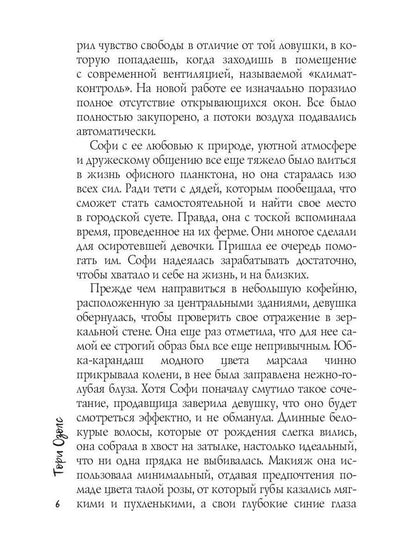 рил чувство свободы в отличие от той ловушки, в которую попадаешь, когда заходишь в помещение с современной вентиляцией, называемой «климат-контроль». На новой работе ее изначально поразило полное отсутствие открывающихся окон. Все было полностью закупорено, а потоки воздуха подавались автоматически.

Софи с ее любовью к природе, уютной атмосфере и дружескому общению все еще тяжело было влиться в жизнь офисного планктона, но она старалась изо всех сил. Ради тети с дядей, которым пообещала, что сможет стать самостоятельной и найти свое место в городской суете. Правда, она с тоской вспоминала время, проведенное на их ферме. Они многое сделали для осиротевшей девочки. Пришла ее очередь помогать им. Софи надеялась зарабатывать достаточно, чтобы хватало и себе на жизнь, и на близких.

Прежде чем направиться в небольшую кофейню, расположенную за центральными зданиями, девушка обернулась, чтобы проверить свое отражение в зеркальной стене. Она еще раз отметила, что для нее самой ее строгий образ был все еще непривычным. Юбка-карандаш модного цвета марсала чинно прикрывала колени, в нее была заправлена нежно-голубая блуза. Хотя Софи поначалу смутило такое сочетание, продавщица заверила девушку, что оно будет смотреться эффектно, и не обманула. Длинные белокурые волосы, которые от рождения слегка вились, она собрала в хвост на затылке, настолько идеальный, что ни одна прядка не выбивалась. Макияж она использовала минимальный, отдавая предпочтения помаде цвета талой розы, от который губы казались мягкими и пухленькими, а свои глубокие синие глаза

Тори Озолс

6